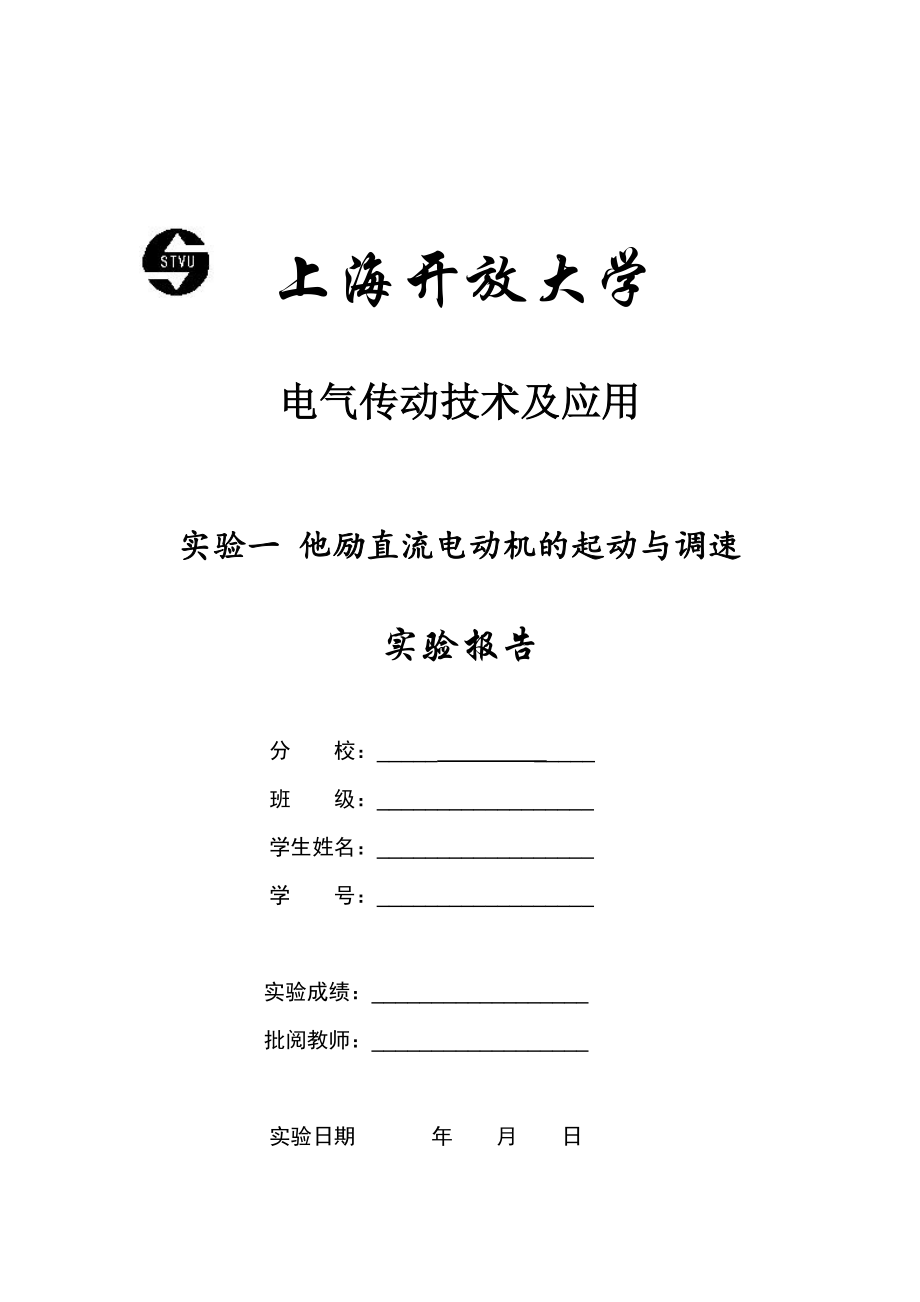 STVU

上海开放大学

电气传动技术及应用

实验一 他励直流电动机的起动与调速

实验报告

分　　校：____________________

班　　级：____________________

学生姓名：____________________

学　　号：____________________

实验成绩：____________________

批阅教师：____________________

实验日期　　　年　　月　　日